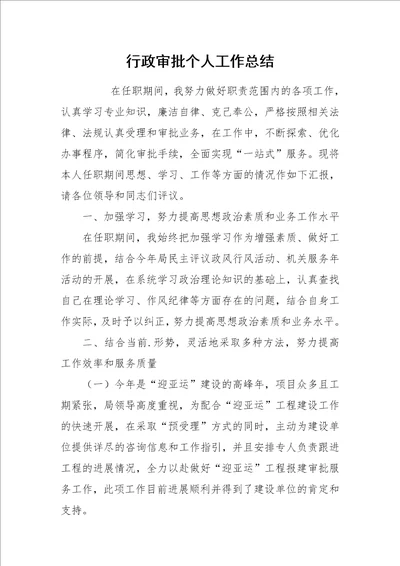 行政审批个人工作总结

在任职期间，我努力做好职责范围内的各项工作，认真学习专业知识，廉洁自律、克己奉公，严格按照相关法律、法规认真受理和审批业务，在工作中，不断探索、优化办事程序，简化审批手续，全面实现“一站式”服务。现将本人任职期间思想、学习、工作等方面的情况作如下汇报，请各位领导和同志们评议。

一、加强学习，努力提高思想政治素质和业务工作水平

在任职期间，我始终把加强学习作为增强素质、做好工作的前提，结合今年局民主评议政风行风活动、机关服务年活动的开展，在系统学习政治理论知识的基础上，认真查找自己在理论学习、作风纪律等方面存在的问题，结合自身工作实际，及时予以纠正，努力提高思想政治素质和业务水平。

二、结合当前.形势，灵活地采取多种方法，努力提高工作效率和服务质量

（一）今年是“迎亚运”建设的高峰年，项目众多且工期紧张，局领导高度重视，为配合“迎亚运”工程建设工作的快速开展，在采取“预受理”方式的同时，主动为建设单位提供详尽的咨询信息和工作指引，并且安排专人负责跟进工程的进展情况，全力以赴做好“迎亚运”工程报建审批服务工作，此项工作目前进展顺利并得到了建设单位的肯定和支持。